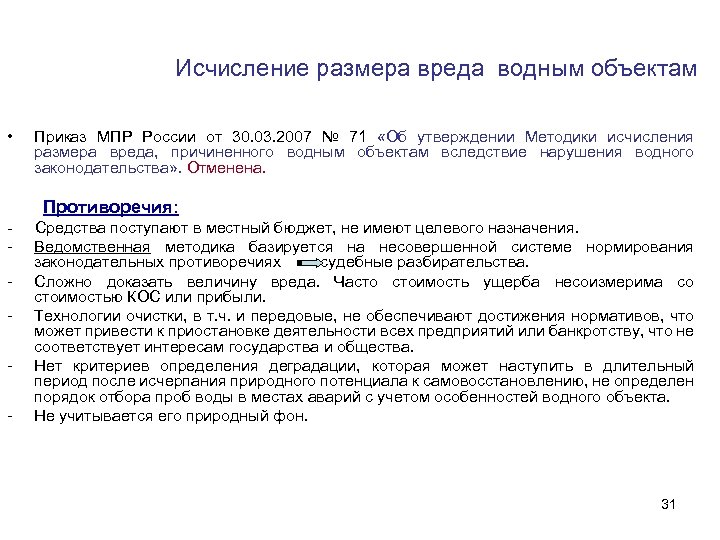 Исчисление размера вреда водным объектам

• Приказ МПР России от 30.03.2007 № 71 «Об утверждении Методики исчисления размера вреда, причиненного водным объектам вследствие нарушения водного законодательства». Отменена.

Противоречия:

- Средства поступают в местный бюджет, не имеют целевого назначения.
- Ведомственная методика базируется на несовершенной системе нормирования законодательных противоречиях судебные разбирательства.
- Сложно доказать величину вреда. Часто стоимость ущерба несоизмерима со стоимостью КОС или прибыли.
- Технологии очистки, в т.ч. и передовые, не обеспечивают достижения нормативов, что может привести к приостановке деятельности всех предприятий или банкротству, что не соответствует интересам государства и общества.
- Нет критериев определения деградации, которая может наступить в длительный период после исчерпания природного потенциала к самовосстановлению, не определен порядок отбора проб воды в местах аварий с учетом особенностей водного объекта.
- Не учитывается его природный фон.

31